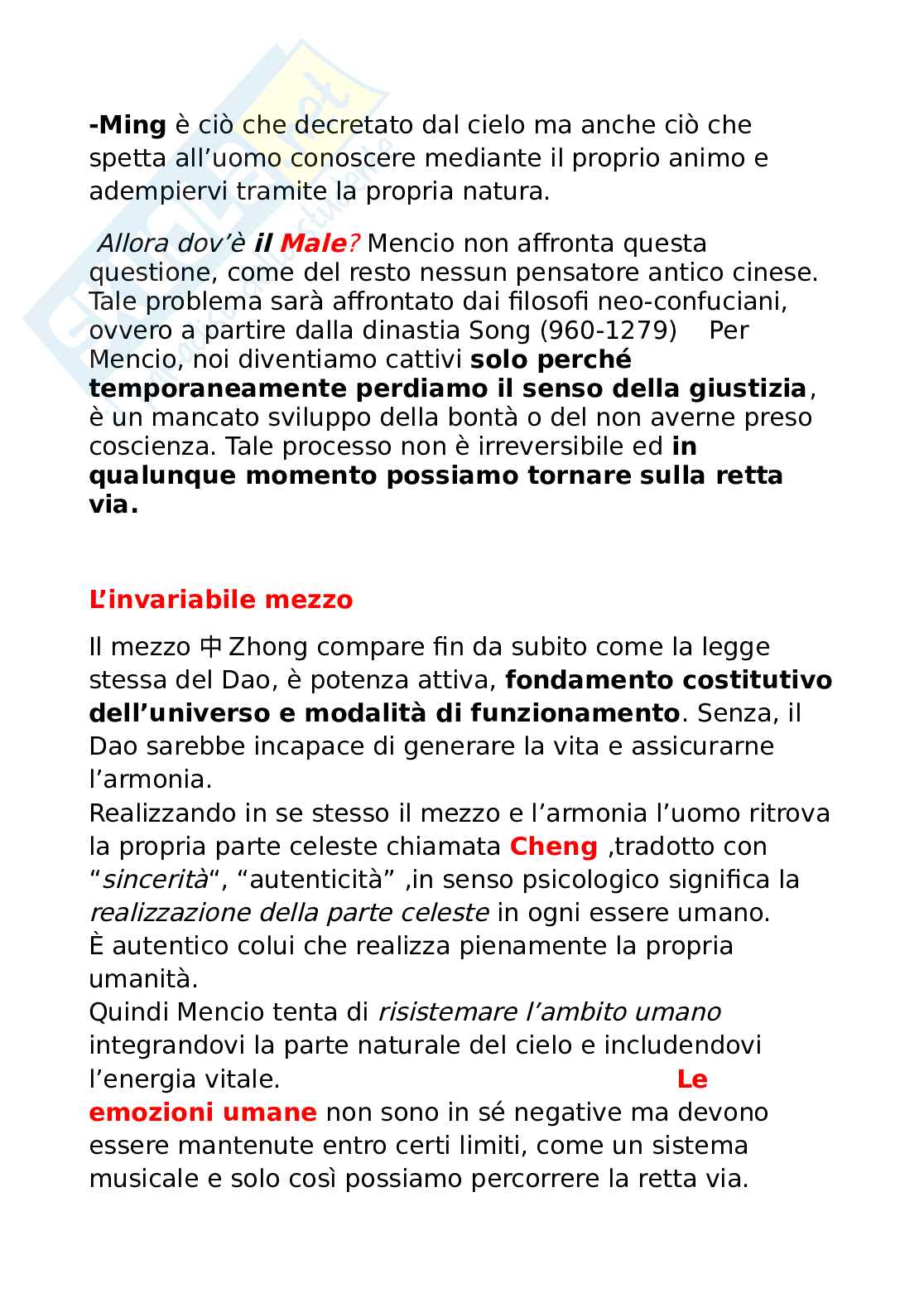 -Ming è ciò che decretato dal cielo ma anche ciò che spetta all'uomo conoscere mediante il proprio animo e adempiervi tramite la propria natura.

Allora dov'è il Male? Mencio non affronta questa questione, come del resto nessun pensatore antico cinese. Tale problema sarà affrontato dai filosofi neo-confuciani, ovvero a partire dalla dinastia Song (960-1279) Per Mencio, noi diventiamo cattivi solo perché temporaneamente perdiamo il senso della giustizia, è un mancato sviluppo della bontà o del non averne preso coscienza. Tale processo non è irreversibile ed in qualunque momento possiamo tornare sulla retta via.

L'invariabile mezzo

Il mezzo 中 Zhong compare fin da subito come la legge stessa del Dao, è potenza attiva, fondamento costitutivo dell'universo e modalità di funzionamento. Senza, il Dao sarebbe incapace di generare la vita e assicurarne l'armonia.
Realizzando in se stesso il mezzo e l'armonia l'uomo ritrova la propria parte celeste chiamata Cheng ,tradotto con "sincerità", "autenticità" ,in senso psicologico significa la realizzazione della parte celeste in ogni essere umano.
È autentico colui che realizza pienamente la propria umanità.
Quindi Mencio tenta di risistemare l'ambito umano integrandovi la parte naturale del cielo e includendovi l'energia vitale. Le emozioni umane non sono in sé negative ma devono essere mantenute entro certi limiti, come un sistema musicale e solo così possiamo percorrere la retta via.